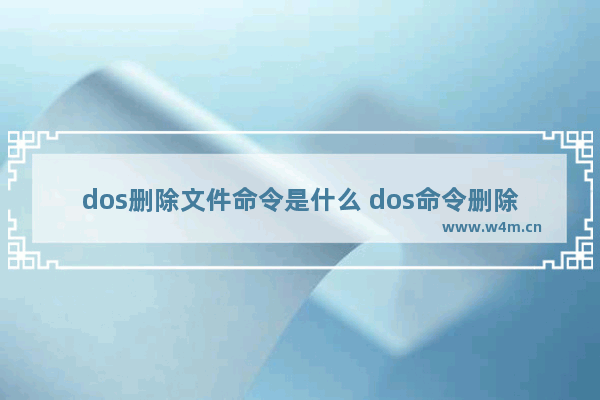 dos删除文件命令是什么 dos命令删除

www.w4m.cn